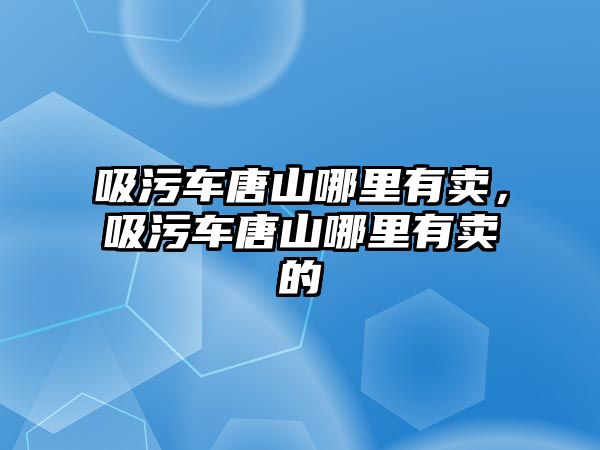 吸污车唐山哪里有卖，吸污车唐山哪里有卖的